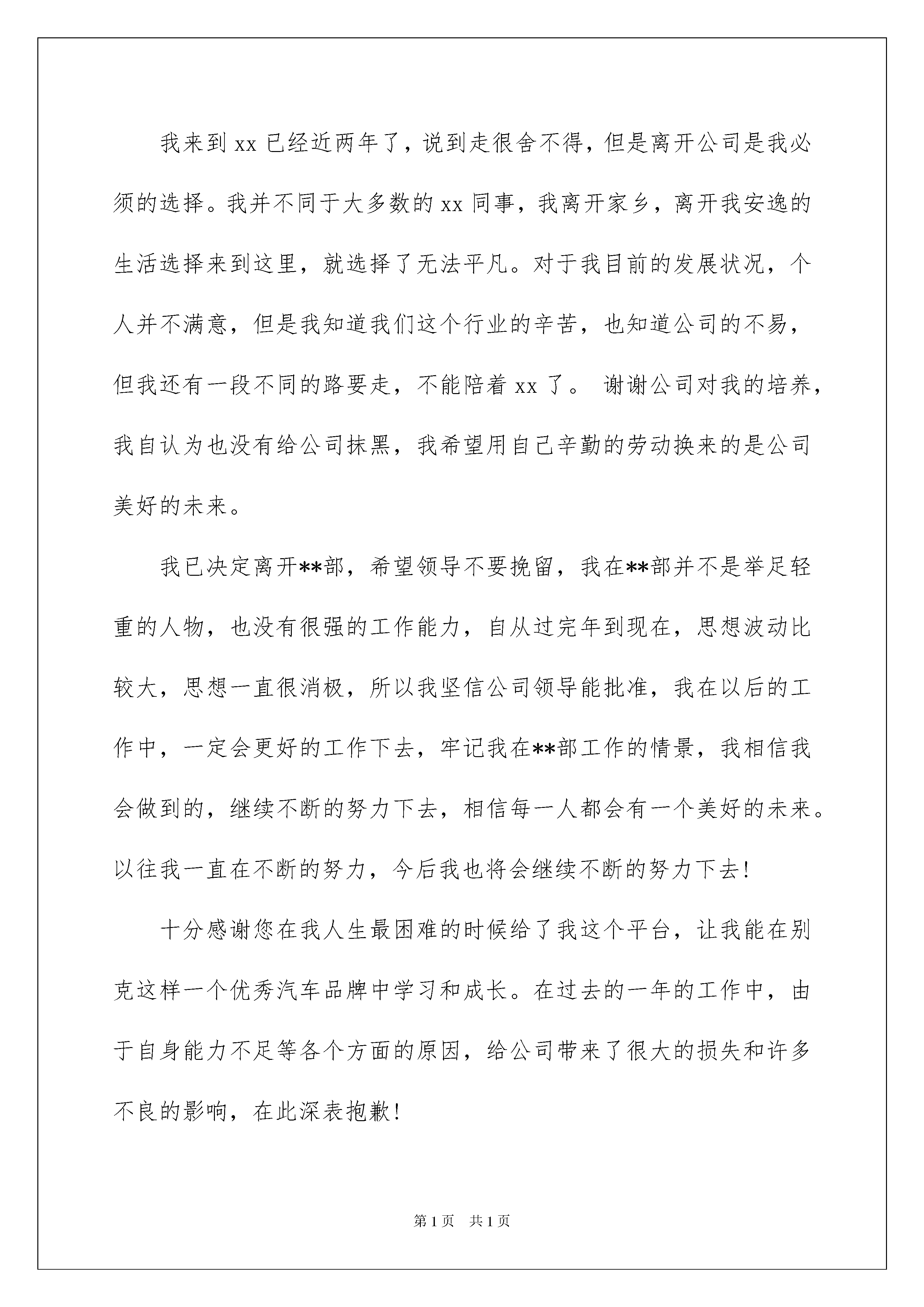 我来到 xx 已经近两年了，说到走很舍不得，但是离开公司是我必须的选择。我并不同于大多数的 xx 同事，我离开家乡，离开我安逸的生活选择来到这里，就选择了无法平凡。对于我目前的发展状况，个人并不满意，但是我知道我们这个行业的辛苦，也知道公司的不易，但我还有一段不同的路要走，不能陪着 xx 了。 谢谢公司对我的培养，我自认为也没有给公司抹黑，我希望用自己辛勤的劳动换来的是公司美好的未来。

我已决定离开**部，希望领导不要挽留，我在**部并不是举足轻重的人物，也没有很强的工作能力，自从过完年到现在，思想波动比较大，思想一直很消极，所以我坚信公司领导能批准，我在以后的工作中，一定会更好的工作下去，牢记我在**部工作的情景，我相信我会做到的，继续不断的努力下去，相信每一人都会有一个美好的未来。以往我一直在不断的努力，今后我也将会继续不断的努力下去！

十分感谢您在我人生最困难的时候给了我这个平台，让我能在别克这样一个优秀汽车品牌中学习和成长。在过去的一年的工作中，由于自身能力不足等各个方面的原因，给公司带来了很大的损失和许多不良的影响，在此深表抱歉！

第 1 页　共 1 页